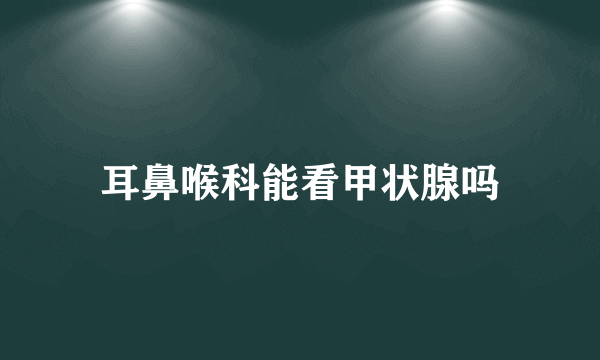 耳鼻喉科能看甲状腺吗